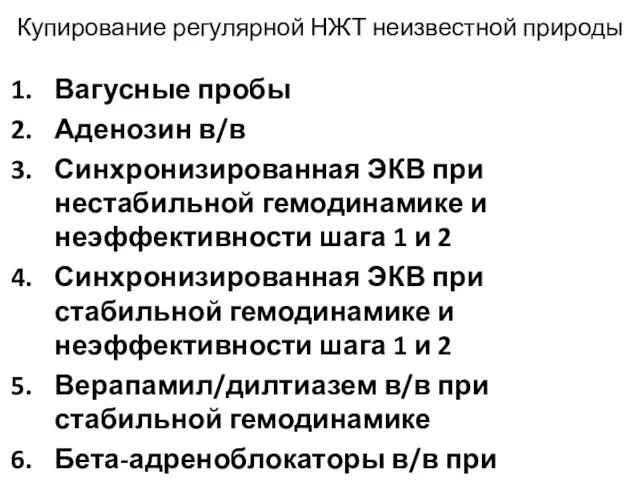 Купирование регулярной НЖТ неизвестной природы

1. Вагусные пробы
2. Аденозин в/в
3. Синхронизированная ЭКВ при нестабильной гемодинамике и неэффективности шага 1 и 2
4. Синхронизированная ЭКВ при стабильной гемодинамике и неэффективности шага 1 и 2
5. Верапамил/дилтиазем в/в при стабильной гемодинамике
6. Бета-адреноблокаторы в/в при